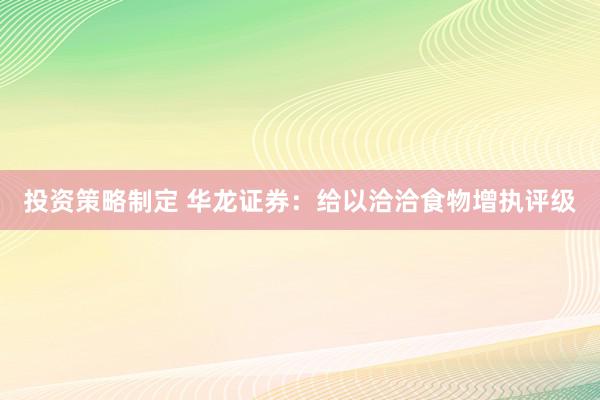 投资策略制定 华龙证券：给以洽洽食物增执评级